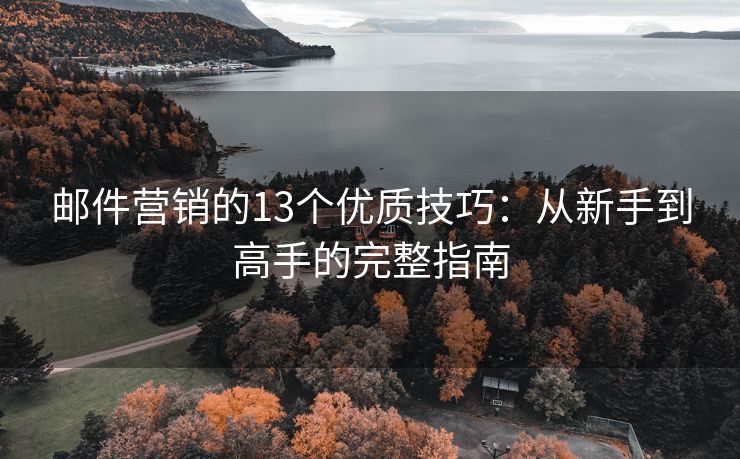 邮件营销的13个优质技巧：从新手到高手的完整指南